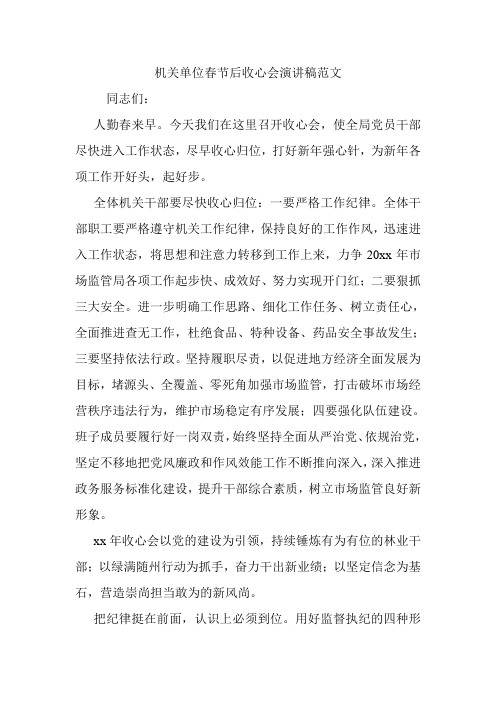 机关单位春节后收心会演讲稿范文

同志们：

人勤春来早。今天我们在这里召开收心会，使全局党员干部尽快进入工作状态，尽早收心归位，打好新年强心针，为新年各项工作开好头，起好步。

全体机关干部要尽快收心归位：一要严格工作纪律。全体干部职工要严格遵守机关工作纪律，保持良好的工作作风，迅速进入工作状态，将思想和注意力转移到工作上来，力争 20xx 年市场监管局各项工作起步快、成效好、努力实现开门红；二要狠抓三大安全。进一步明确工作思路、细化工作任务、树立责任心，全面推进查无工作，杜绝食品、特种设备、药品安全事故发生；三要坚持依法行政。坚持履职尽责，以促进地方经济全面发展为目标，堵源头、全覆盖、零死角加强市场监管，打击破坏市场经营秩序违法行为，维护市场稳定有序发展；四要强化队伍建设。班子成员要履行好一岗双责，始终坚持全面从严治党、依规治党，坚定不移地把党风廉政和作风效能工作不断推向深入，深入推进政务服务标准化建设，提升干部综合素质，树立市场监管良好新形象。

xx 年收心会以党的建设为引领，持续锤炼有为有位的林业干部；以绿满随州行动为抓手，奋力干出新业绩；以坚定信念为基石，营造崇尚担当敢为的新风尚。

把纪律挺在前面，认识上必须到位。用好监督执纪的四种形